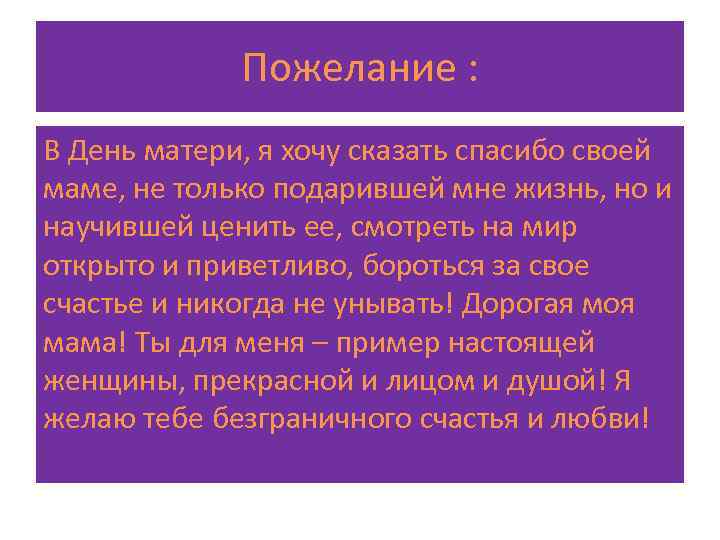 Пожелание :

В День матери, я хочу сказать спасибо своей маме, не только подарившей мне жизнь, но и научившей ценить ее, смотреть на мир открыто и приветливо, бороться за свое счастье и никогда не унывать! Дорогая моя мама! Ты для меня – пример настоящей женщины, прекрасной и лицом и душой! Я желаю тебе безграничного счастья и любви!